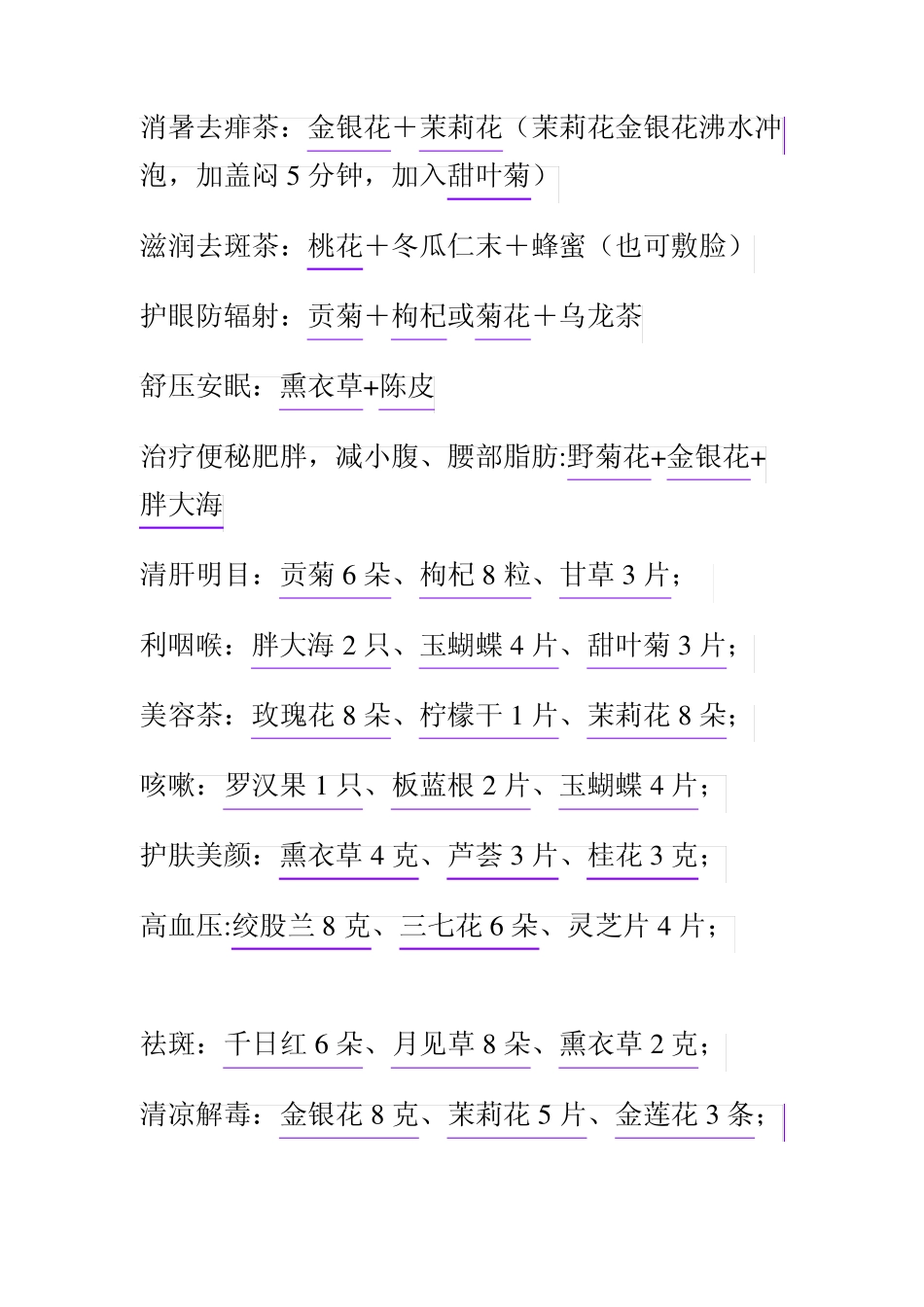 消暑去痱茶：金银花＋茉莉花（茉莉花金银花沸水冲泡，加盖闷 5 分钟，加入甜叶菊）

滋润去斑茶：桃花＋冬瓜仁末＋蜂蜜（也可敷脸）

护眼防辐射：贡菊＋枸杞或菊花＋乌龙茶

舒压安眠：熏衣草+陈皮

治疗便秘肥胖，减小腹、腰部脂肪:野菊花+金银花+胖大海

清肝明目：贡菊 6 朵、枸杞 8 粒、甘草 3 片；

利咽喉：胖大海 2 只、玉蝴蝶 4 片、甜叶菊 3 片；

美容茶：玫瑰花 8 朵、柠檬干 1 片、茉莉花 8 朵；

咳嗽：罗汉果 1 只、板蓝根 2 片、玉蝴蝶 4 片；

护肤美颜：熏衣草 4 克、芦荟 3 片、桂花 3 克；

高血压:绞股兰 8 克、三七花 6 朵、灵芝片 4 片；

祛斑：千日红 6 朵、月见草 8 朵、熏衣草 2 克；

清凉解毒：金银花 8 克、茉莉花 5 片、金莲花 3 条；